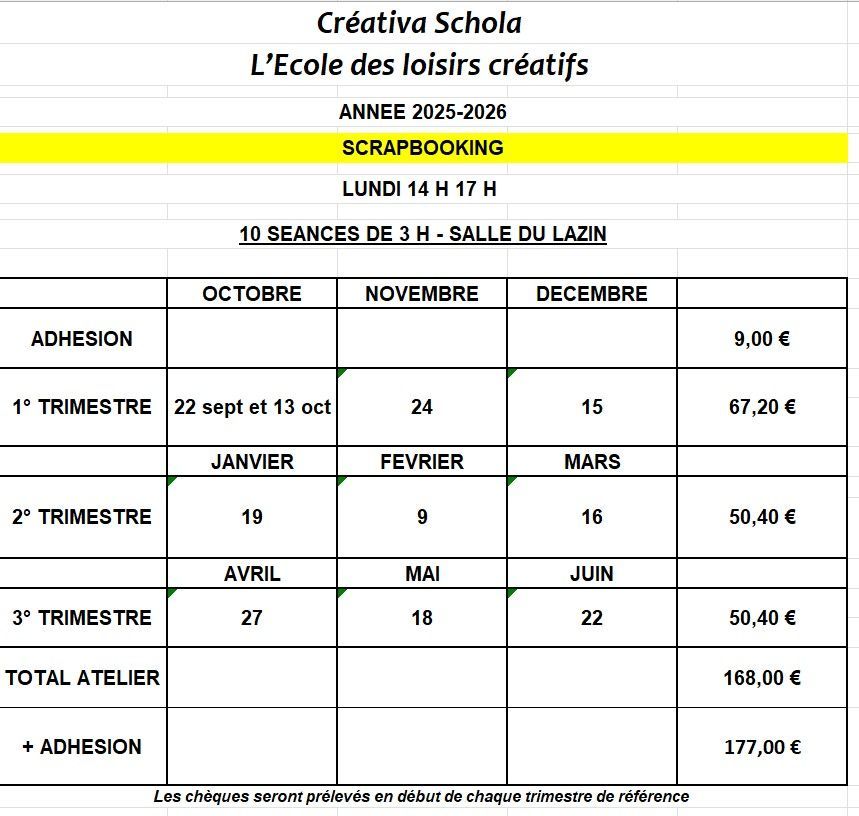 Créativa Schola
L'Ecole des loisirs créatifs

ANNEE 2025-2026

SCRAPBOOKING

LUNDI 14 H 17 H

10 SEANCES DE 3 H - SALLE DU LAZIN

| | OCTOBRE | NOVEMBRE | DECEMBRE | |
|---|---|---|---|---|
| ADHESION | | | | 9,00 € |
| 1° TRIMESTRE | 22 sept et 13 oct | 24 | 15 | 67,20 € |
| | JANVIER | FEVRIER | MARS | |
| 2° TRIMESTRE | 19 | 9 | 16 | 50,40 € |
| | AVRIL | MAI | JUIN | |
| 3° TRIMESTRE | 27 | 18 | 22 | 50,40 € |
| TOTAL ATELIER | | | | 168,00 € |
| + ADHESION | | | | 177,00 € |

Les chèques seront prélevés en début de chaque trimestre de référence